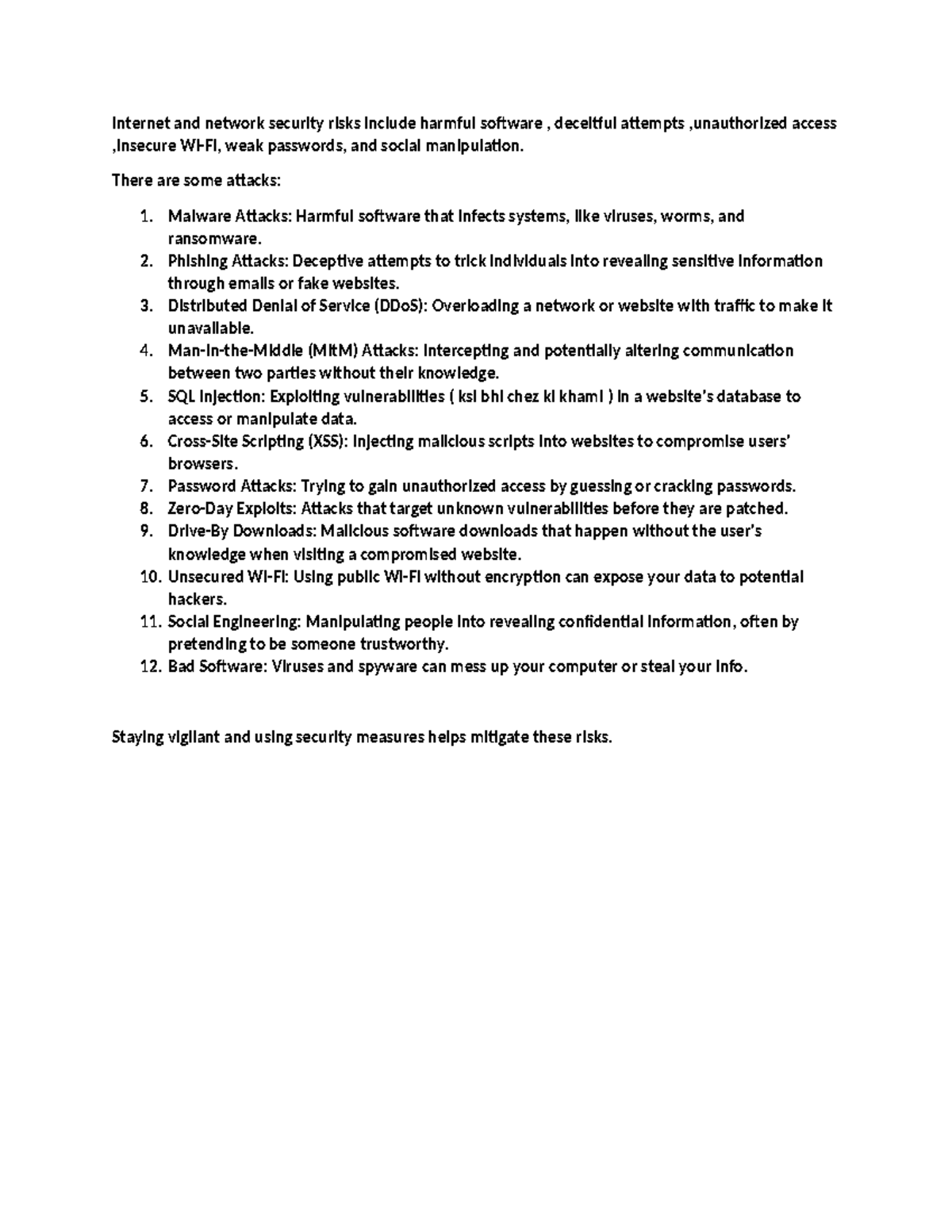 Internet and network security risks include harmful software , deceitful attempts ,unauthorized access ,insecure Wi-Fi, weak passwords, and social manipulation.

There are some attacks:

1. Malware Attacks: Harmful software that infects systems, like viruses, worms, and ransomware.
2. Phishing Attacks: Deceptive attempts to trick individuals into revealing sensitive information through emails or fake websites.
3. Distributed Denial of Service (DDoS): Overloading a network or website with traffic to make it unavailable.
4. Man-in-the-Middle (MitM) Attacks: Intercepting and potentially altering communication between two parties without their knowledge.
5. SQL Injection: Exploiting vulnerabilities ( ksi bhi chez ki khami ) in a website's database to access or manipulate data.
6. Cross-Site Scripting (XSS): Injecting malicious scripts into websites to compromise users' browsers.
7. Password Attacks: Trying to gain unauthorized access by guessing or cracking passwords.
8. Zero-Day Exploits: Attacks that target unknown vulnerabilities before they are patched.
9. Drive-By Downloads: Malicious software downloads that happen without the user's knowledge when visiting a compromised website.
10. Unsecured Wi-Fi: Using public Wi-Fi without encryption can expose your data to potential hackers.
11. Social Engineering: Manipulating people into revealing confidential information, often by pretending to be someone trustworthy.
12. Bad Software: Viruses and spyware can mess up your computer or steal your info.

Staying vigilant and using security measures helps mitigate these risks.